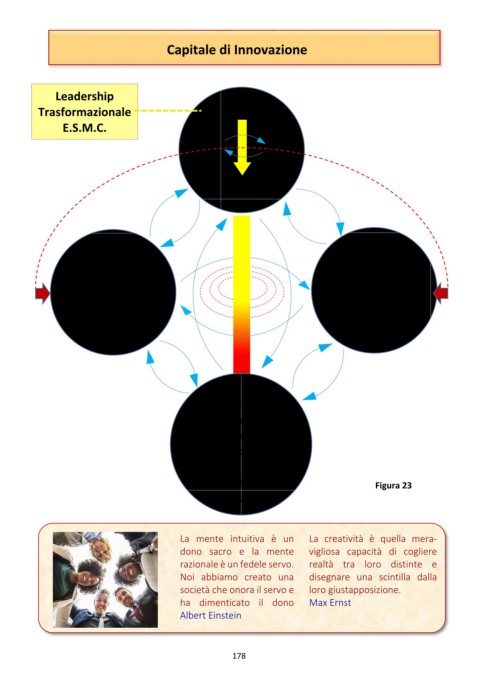 Capitale di Innovazione

Leadership Trasformazionale E.S.M.C.

Figura 23

La mente intuitiva è un dono sacro e la mente razionale è un fedele servo. Noi abbiamo creato una società che onora il servo e ha dimenticato il dono
Albert Einstein

La creatività è quella meravigliosa capacità di cogliere realtà tra loro distinte e disegnare una scintilla dalla loro giustapposizione.
Max Ernst

178